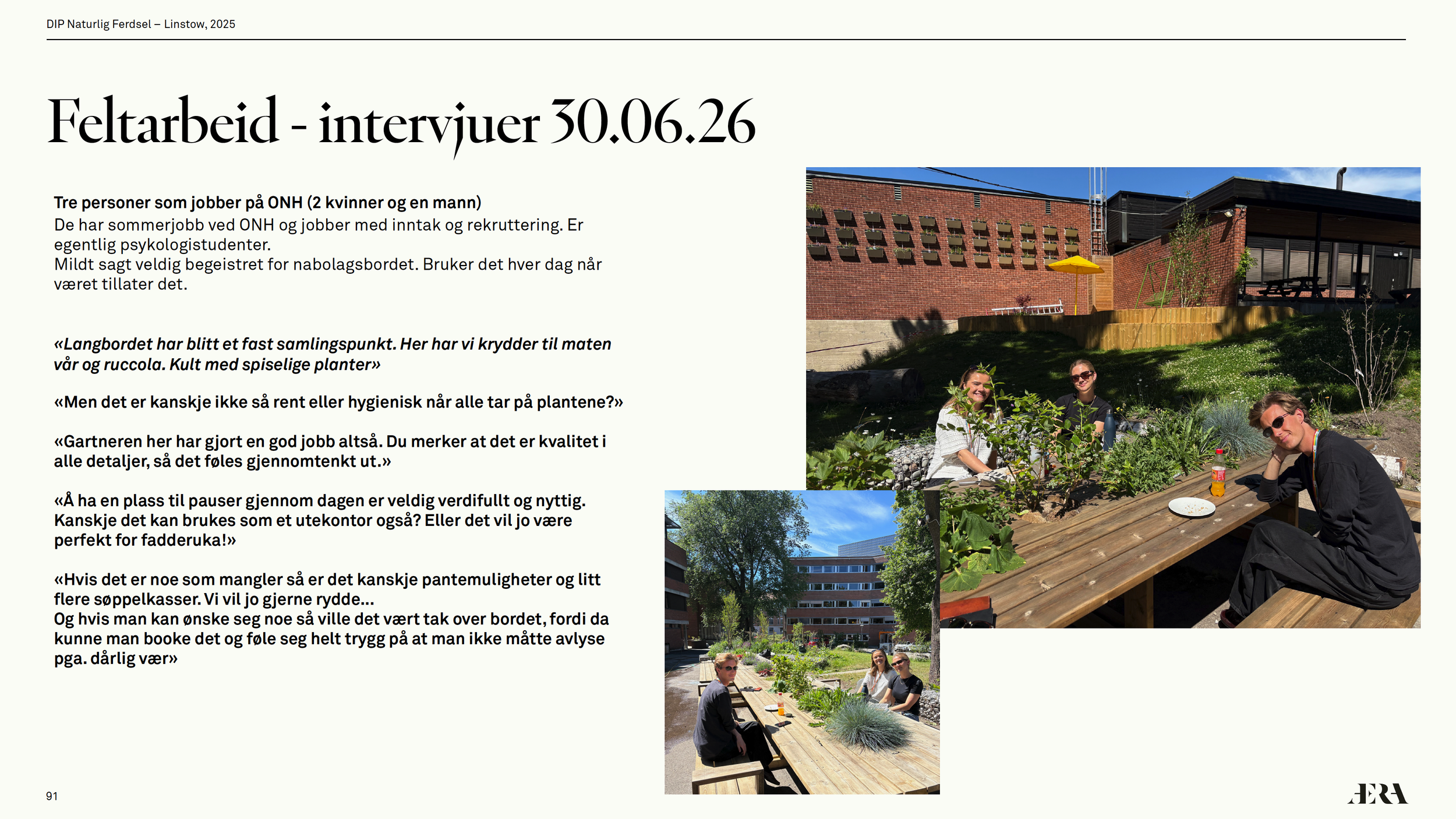 DIP Naturlig Ferdsel – Linstow, 2025

Feltarbeid - intervjuer 30.06.26

Tre personer som jobber på ONH (2 kvinner og en mann)
De har sommerjobb ved ONH og jobber med inntak og rekruttering. Er egentlig psykologistudenter.
Mildt sagt veldig begeistret for nabolagsbordet. Bruker det hver dag når været tillater det.

«Langbordet har blitt et fast samlingspunkt. Her har vi krydder til maten vår og ruccola. Kult med spiselige planter»

«Men det er kanskje ikke så rent eller hygienisk når alle tar på plantene?»

«Gartneren her har gjort en god jobb altså. Du merker at det er kvalitet i alle detaljer, så det føles gjennomtenkt ut.»

«Å ha en plass til pauser gjennom dagen er veldig verdifullt og nyttig. Kanskje det kan brukes som et utekontor også? Eller det vil jo være perfekt for fadderuka!»

«Hvis det er noe som mangler så er det kanskje pantemuligheter og litt flere søppelkasser. Vi vil jo gjerne rydde...
Og hvis man kan ønske seg noe så ville det vært tak over bordet, fordi da kunne man booke det og føle seg helt trygg på at man ikke måtte avlyse pga. dårlig vær»

91

ÆRA